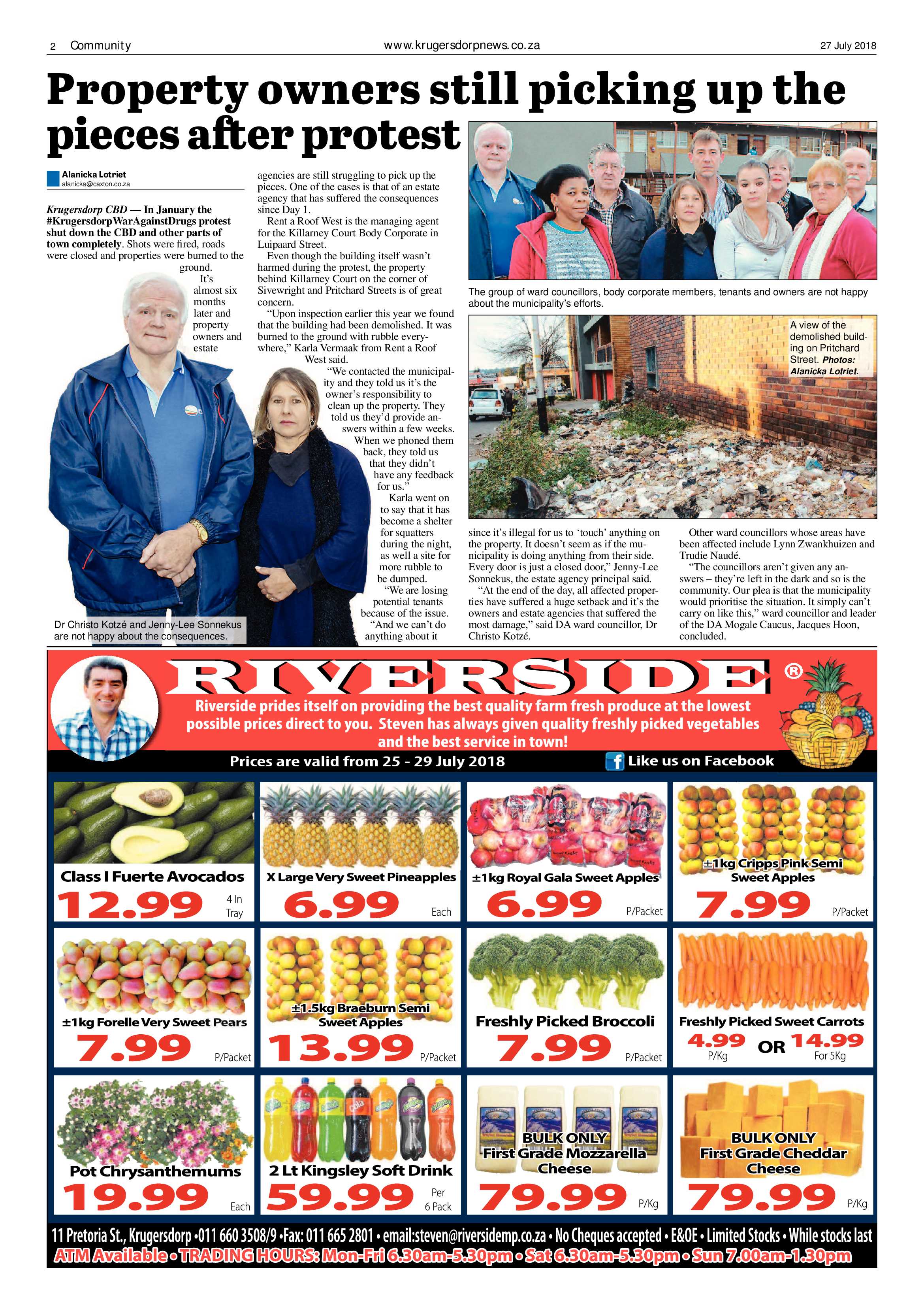 2 Community www.krugersdorpnews.co.za 27 July 2018

Property owners still picking up the pieces after protest

Alanicka Lotriet
alanicka@caxton.co.za

Krugersdorp CBD — In January the #KrugersdorpWarAgainstDrugs protest shut down the CBD and other parts of town completely. Shots were fired, roads were closed and properties were burned to the ground.

It's almost six months later and property owners and estate agencies are still struggling to pick up the pieces. One of the cases is that of an estate agency that has suffered the consequences since Day 1.

Rent a Roof West is the managing agent for the Killarney Court Body Corporate in Luipaard Street.

Even though the building itself wasn't harmed during the protest, the property behind Killarney Court on the corner of Sivewright and Pritchard Streets is of great concern.

"Upon inspection earlier this year we found that the building had been demolished. It was burned to the ground with rubble everywhere," Karla Vermaak from Rent a Roof West said.

"We contacted the municipality and they told us it's the owner's responsibility to clean up the property. They told us they'd provide answers within a few weeks. When we phoned them back, they told us that they didn't have any feedback for us."

Karla went on to say that it has become a shelter for squatters during the night, as well a site for more rubble to be dumped.

"We are losing potential tenants because of the issue.

"And we can't do anything about it since it's illegal for us to 'touch' anything on the property. It doesn't seem as if the municipality is doing anything from their side. Every door is just a closed door," Jenny-Lee Sonnekus, the estate agency principal said.

"At the end of the day, all affected properties have suffered a huge setback and it's the owners and estate agencies that suffered the most damage," said DA ward councillor, Dr Christo Kotzé.

Other ward councillors whose areas have been affected include Lynn Zwankhuizen and Trudie Naudé.

"The councillors aren't given any answers – they're left in the dark and so is the community. Our plea is that the municipality would prioritise the situation. It simply can't carry on like this," ward councillor and leader of the DA Mogale Caucus, Jacques Hoon, concluded.

Dr Christo Kotzé and Jenny-Lee Sonnekus are not happy about the consequences.

The group of ward councillors, body corporate members, tenants and owners are not happy about the municipality's efforts.

A view of the demolished building on Pritchard Street. Photos: Alanicka Lotriet.

RIVERSIDE ®
Riverside prides itself on providing the best quality farm fresh produce at the lowest possible prices direct to you. Steven has always given quality freshly picked vegetables and the best service in town!
Prices are valid from 25 - 29 July 2018
Like us on Facebook

Class I Fuerte Avocados 12.99 4 In Tray
X Large Very Sweet Pineapples 6.99 Each
±1kg Royal Gala Sweet Apples 6.99 P/Packet
±1kg Cripps Pink Semi Sweet Apples 7.99 P/Packet
±1kg Forelle Very Sweet Pears 7.99 P/Packet
±1.5kg Braeburn Semi Sweet Apples 13.99 P/Packet
Freshly Picked Broccoli 7.99 P/Packet
Freshly Picked Sweet Carrots 4.99 P/Kg OR 14.99 For 5Kg
Pot Chrysanthemums 19.99 Each
2 Lt Kingsley Soft Drink 59.99 Per 6 Pack
BULK ONLY First Grade Mozzarella Cheese 79.99 P/Kg
BULK ONLY First Grade Cheddar Cheese 79.99 P/Kg

11 Pretoria St., Krugersdorp •011 660 3508/9 •Fax: 011 665 2801 • email:steven@riversidemp.co.za • No Cheques accepted • E&OE • Limited Stocks • While stocks last
ATM Available • TRADING HOURS: Mon-Fri 6.30am-5.30pm • Sat 6.30am-5.30pm • Sun 7.00am-1.30pm